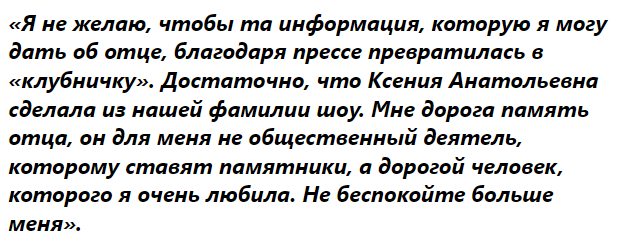 «Я не желаю, чтобы та информация, которую я могу дать об отце, благодаря прессе превратилась в «клубничку». Достаточно, что Ксения Анатольевна сделала из нашей фамилии шоу. Мне дорога память отца, он для меня не общественный деятель, которому ставят памятники, а дорогой человек, которого я очень любила. Не беспокойте больше меня».